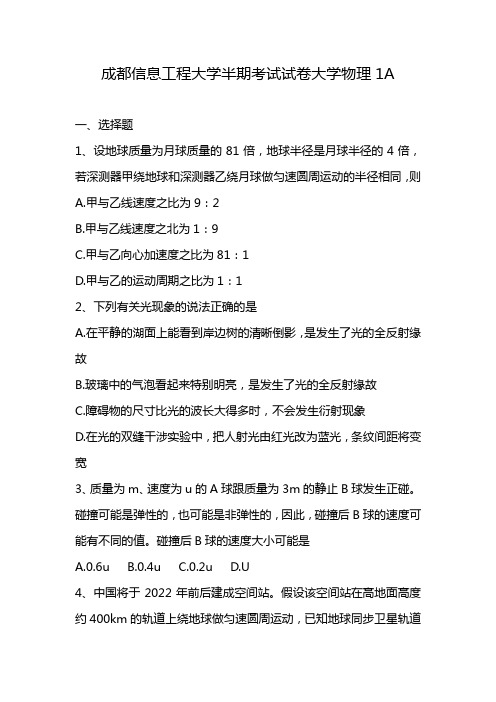 成都信息工程大学半期考试试卷大学物理 1A

一、选择题

1、设地球质量为月球质量的 81 倍，地球半径是月球半径的 4 倍，若深测器甲绕地球和深测器乙绕月球做匀速圆周运动的半径相同，则

A.甲与乙线速度之比为 9：2

B.甲与乙线速度之北为 1：9

C.甲与乙向心加速度之比为 81：1

D.甲与乙的运动周期之比为 1：1

2、下列有关光现象的说法正确的是

A.在平静的湖面上能看到岸边树的清晰倒影，是发生了光的全反射缘故

B.玻璃中的气泡看起来特别明亮，是发生了光的全反射缘故

C.障碍物的尺寸比光的波长大得多时，不会发生衍射现象

D.在光的双缝干涉实验中，把人射光由红光改为蓝光，条纹间距将变宽

3、质量为 m、速度为 u 的 A 球跟质量为 3m 的静止 B 球发生正碰。碰撞可能是弹性的，也可能是非弹性的，因此，碰撞后 B 球的速度可能有不同的值。碰撞后 B 球的速度大小可能是

A.0.6u B.0.4u C.0.2u D.U

4、中国将于 2022 年前后建成空间站。假设该空间站在高地面高度约 400km 的轨道上绕地球做匀速圆周运动，已知地球同步卫星轨道